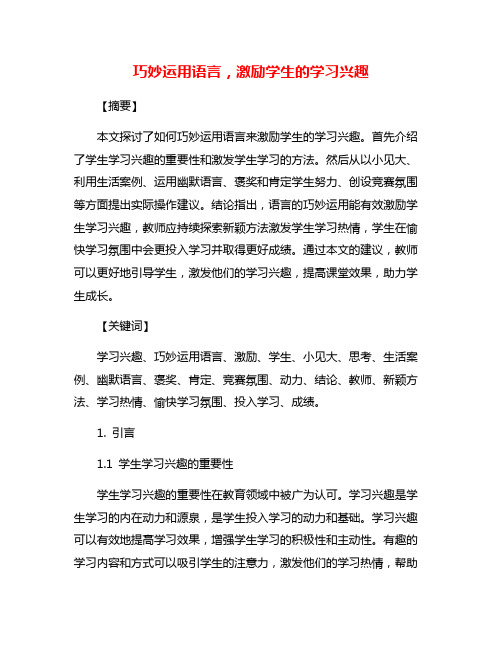 巧妙运用语言，激励学生的学习兴趣

【摘要】

本文探讨了如何巧妙运用语言来激励学生的学习兴趣。首先介绍了学生学习兴趣的重要性和激发学生学习的方法。然后从以小见大、利用生活案例、运用幽默语言、褒奖和肯定学生努力、创设竞赛氛围等方面提出实际操作建议。结论指出，语言的巧妙运用能有效激励学生学习兴趣，教师应持续探索新颖方法激发学生学习热情，学生在愉快学习氛围中会更投入学习并取得更好成绩。通过本文的建议，教师可以更好地引导学生，激发他们的学习兴趣，提高课堂效果，助力学生成长。

【关键词】

学习兴趣、巧妙运用语言、激励、学生、小见大、思考、生活案例、幽默语言、褒奖、肯定、竞赛氛围、动力、结论、教师、新颖方法、学习热情、愉快学习氛围、投入学习、成绩。

1. 引言

1.1 学生学习兴趣的重要性

学生学习兴趣的重要性在教育领域中被广为认可。学习兴趣是学生学习的内在动力和源泉，是学生投入学习的动力和基础。学习兴趣可以有效地提高学习效果，增强学生学习的积极性和主动性。有趣的学习内容和方式可以吸引学生的注意力，激发他们的学习热情，帮助